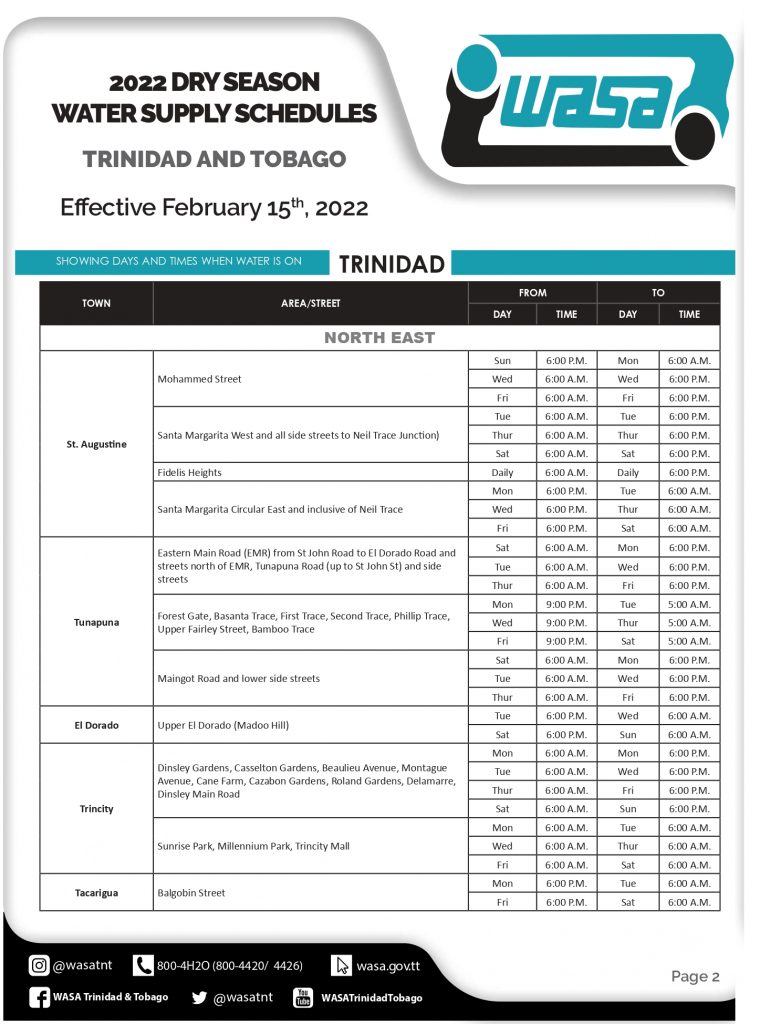 2022 DRY SEASON WATER SUPPLY SCHEDULES

TRINIDAD AND TOBAGO

Effective February 15$^{th}$, 2022

WASA

SHOWING DAYS AND TIMES WHEN WATER IS ON

TRINIDAD

| TOWN | AREA/STREET | FROM DAY | FROM TIME | TO DAY | TO TIME |
|---|---|---|---|---|---|
| NORTH EAST | | | | | |
| St. Augustine | Mohammed Street | Sun | 6:00 P.M. | Mon | 6:00 A.M. |
| | | Wed | 6:00 A.M. | Wed | 6:00 P.M. |
| | | Fri | 6:00 A.M. | Fri | 6:00 P.M. |
| | Santa Margarita West and all side streets to Neil Trace Junction) | Tue | 6:00 A.M. | Tue | 6:00 P.M. |
| | | Thur | 6:00 A.M. | Thur | 6:00 P.M. |
| | | Sat | 6:00 A.M. | Sat | 6:00 P.M. |
| | Fidelis Heights | Daily | 6:00 A.M. | Daily | 6:00 P.M. |
| | Santa Margarita Circular East and inclusive of Neil Trace | Mon | 6:00 P.M. | Tue | 6:00 A.M. |
| | | Wed | 6:00 P.M. | Thur | 6:00 A.M. |
| | | Fri | 6:00 P.M. | Sat | 6:00 A.M. |
| Tunapuna | Eastern Main Road (EMR) from St John Road to El Dorado Road and streets north of EMR, Tunapuna Road (up to St John St) and side streets | Sat | 6:00 A.M. | Mon | 6:00 P.M. |
| | | Tue | 6:00 A.M. | Wed | 6:00 P.M. |
| | | Thur | 6:00 A.M. | Fri | 6:00 P.M. |
| | Forest Gate, Basanta Trace, First Trace, Second Trace, Phillip Trace, Upper Fairley Street, Bamboo Trace | Mon | 9:00 P.M. | Tue | 5:00 A.M. |
| | | Wed | 9:00 P.M. | Thur | 5:00 A.M. |
| | | Fri | 9:00 P.M. | Sat | 5:00 A.M. |
| | Maingot Road and lower side streets | Sat | 6:00 A.M. | Mon | 6:00 P.M. |
| | | Tue | 6:00 A.M. | Wed | 6:00 P.M. |
| | | Thur | 6:00 A.M. | Fri | 6:00 P.M. |
| El Dorado | Upper El Dorado (Madoo Hill) | Tue | 6:00 P.M. | Wed | 6:00 A.M. |
| | | Sat | 6:00 P.M. | Sun | 6:00 A.M. |
| Trincity | Dinsley Gardens, Casselton Gardens, Beaulieu Avenue, Montague Avenue, Cane Farm, Cazabon Gardens, Roland Gardens, Delamarre, Dinsley Main Road | Mon | 6:00 A.M. | Mon | 6:00 P.M. |
| | | Tue | 6:00 A.M. | Wed | 6:00 P.M. |
| | | Thur | 6:00 A.M. | Fri | 6:00 P.M. |
| | | Sat | 6:00 A.M. | Sun | 6:00 P.M. |
| | Sunrise Park, Millennium Park, Trincity Mall | Mon | 6:00 A.M. | Tue | 6:00 A.M. |
| | | Wed | 6:00 A.M. | Thur | 6:00 A.M. |
| | | Fri | 6:00 A.M. | Sat | 6:00 A.M. |
| Tacarigua | Balgobin Street | Mon | 6:00 P.M. | Tue | 6:00 A.M. |
| | | Fri | 6:00 P.M. | Sat | 6:00 A.M. |

@wasatnt 800-4H2O (800-4420/ 4426) wasa.gov.tt

WASA Trinidad & Tobago @wasatnt WASATrinidadTobago

Page 2